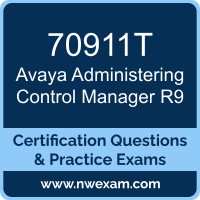 70911T
Avaya Administering Control Manager R9

Certification Questions & Practice Exams

www.nwexam.com